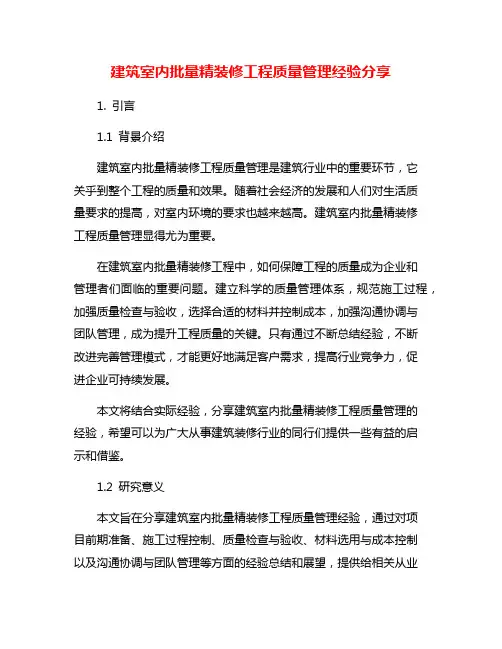 建筑室内批量精装修工程质量管理经验分享

1. 引言

1.1 背景介绍

建筑室内批量精装修工程质量管理是建筑行业中的重要环节，它关乎到整个工程的质量和效果。随着社会经济的发展和人们对生活质量要求的提高，对室内环境的要求也越来越高。建筑室内批量精装修工程质量管理显得尤为重要。

在建筑室内批量精装修工程中，如何保障工程的质量成为企业和管理者们面临的重要问题。建立科学的质量管理体系，规范施工过程，加强质量检查与验收，选择合适的材料并控制成本，加强沟通协调与团队管理，成为提升工程质量的关键。只有通过不断总结经验，不断改进完善管理模式，才能更好地满足客户需求，提高行业竞争力，促进企业可持续发展。

本文将结合实际经验，分享建筑室内批量精装修工程质量管理的经验，希望可以为广大从事建筑装修行业的同行们提供一些有益的启示和借鉴。

1.2 研究意义

本文旨在分享建筑室内批量精装修工程质量管理经验，通过对项目前期准备、施工过程控制、质量检查与验收、材料选用与成本控制以及沟通协调与团队管理等方面的经验总结和展望，提供给相关从业